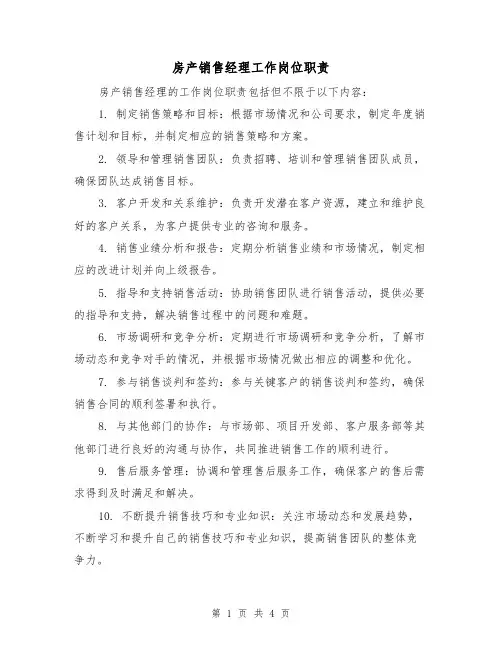 房产销售经理工作岗位职责

房产销售经理的工作岗位职责包括但不限于以下内容：

1. 制定销售策略和目标：根据市场情况和公司要求，制定年度销售计划和目标，并制定相应的销售策略和方案。

2. 领导和管理销售团队：负责招聘、培训和管理销售团队成员，确保团队达成销售目标。

3. 客户开发和关系维护：负责开发潜在客户资源，建立和维护良好的客户关系，为客户提供专业的咨询和服务。

4. 销售业绩分析和报告：定期分析销售业绩和市场情况，制定相应的改进计划并向上级报告。

5. 指导和支持销售活动：协助销售团队进行销售活动，提供必要的指导和支持，解决销售过程中的问题和难题。

6. 市场调研和竞争分析：定期进行市场调研和竞争分析，了解市场动态和竞争对手的情况，并根据市场情况做出相应的调整和优化。

7. 参与销售谈判和签约：参与关键客户的销售谈判和签约，确保销售合同的顺利签署和执行。

8. 与其他部门的协作：与市场部、项目开发部、客户服务部等其他部门进行良好的沟通与协作，共同推进销售工作的顺利进行。

9. 售后服务管理：协调和管理售后服务工作，确保客户的售后需求得到及时满足和解决。

10. 不断提升销售技巧和专业知识：关注市场动态和发展趋势，不断学习和提升自己的销售技巧和专业知识，提高销售团队的整体竞争力。

第 1 页 共 4 页